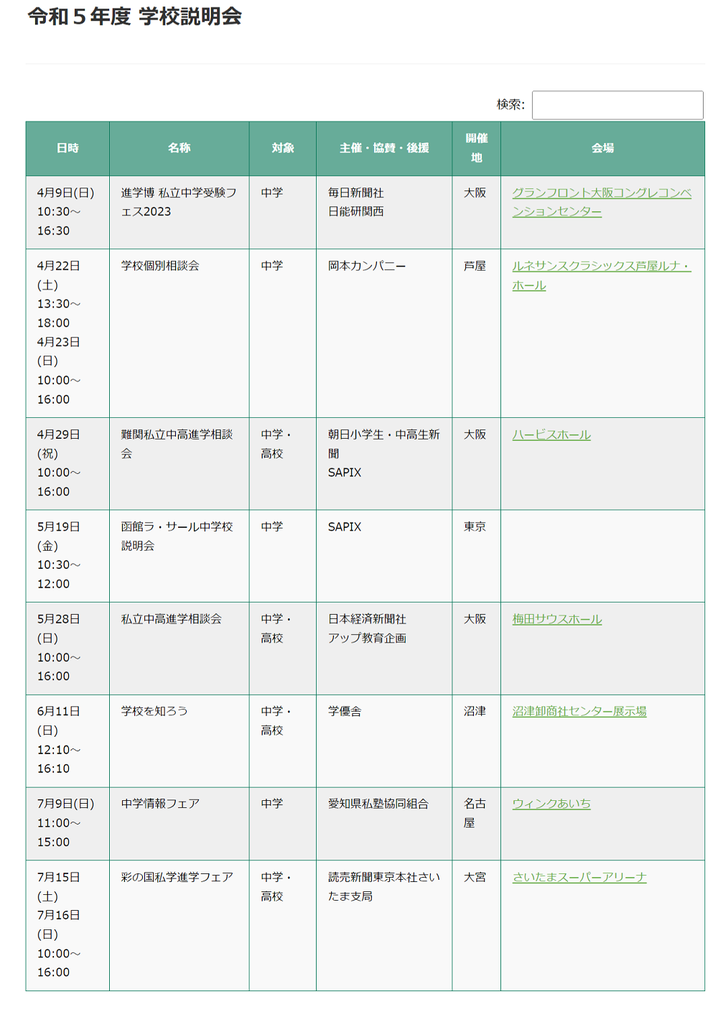 令和５年度 学校説明会

検索:

| 日時 | 名称 | 対象 | 主催・協賛・後援 | 開催地 | 会場 |
|---|---|---|---|---|---|
| 4月9日(日) 10:30～16:30 | 進学博 私立中学受験フェス2023 | 中学 | 毎日新聞社 日能研関西 | 大阪 | グランフロント大阪コングレコンベンションセンター |
| 4月22日(土) 13:30～18:00 4月23日(日) 10:00～16:00 | 学校個別相談会 | 中学 | 岡本カンパニー | 芦屋 | ルネサンスクラシックス芦屋ルナ・ホール |
| 4月29日(祝) 10:00～16:00 | 難関私立中高進学相談会 | 中学・高校 | 朝日小学生・中高生新聞 SAPIX | 大阪 | ハービスホール |
| 5月19日(金) 10:30～12:00 | 函館ラ・サール中学校説明会 | 中学 | SAPIX | 東京 | |
| 5月28日(日) 10:00～16:00 | 私立中高進学相談会 | 中学・高校 | 日本経済新聞社 アップ教育企画 | 大阪 | 梅田サウスホール |
| 6月11日(日) 12:10～16:10 | 学校を知ろう | 中学・高校 | 学優舎 | 沼津 | 沼津卸商社センター展示場 |
| 7月9日(日) 11:00～15:00 | 中学情報フェア | 中学 | 愛知県私塾協同組合 | 名古屋 | ウィンクあいち |
| 7月15日(土) 7月16日(日) 10:00～16:00 | 彩の国私学進学フェア | 中学・高校 | 読売新聞東京本社さいたま支局 | 大宮 | さいたまスーパーアリーナ |